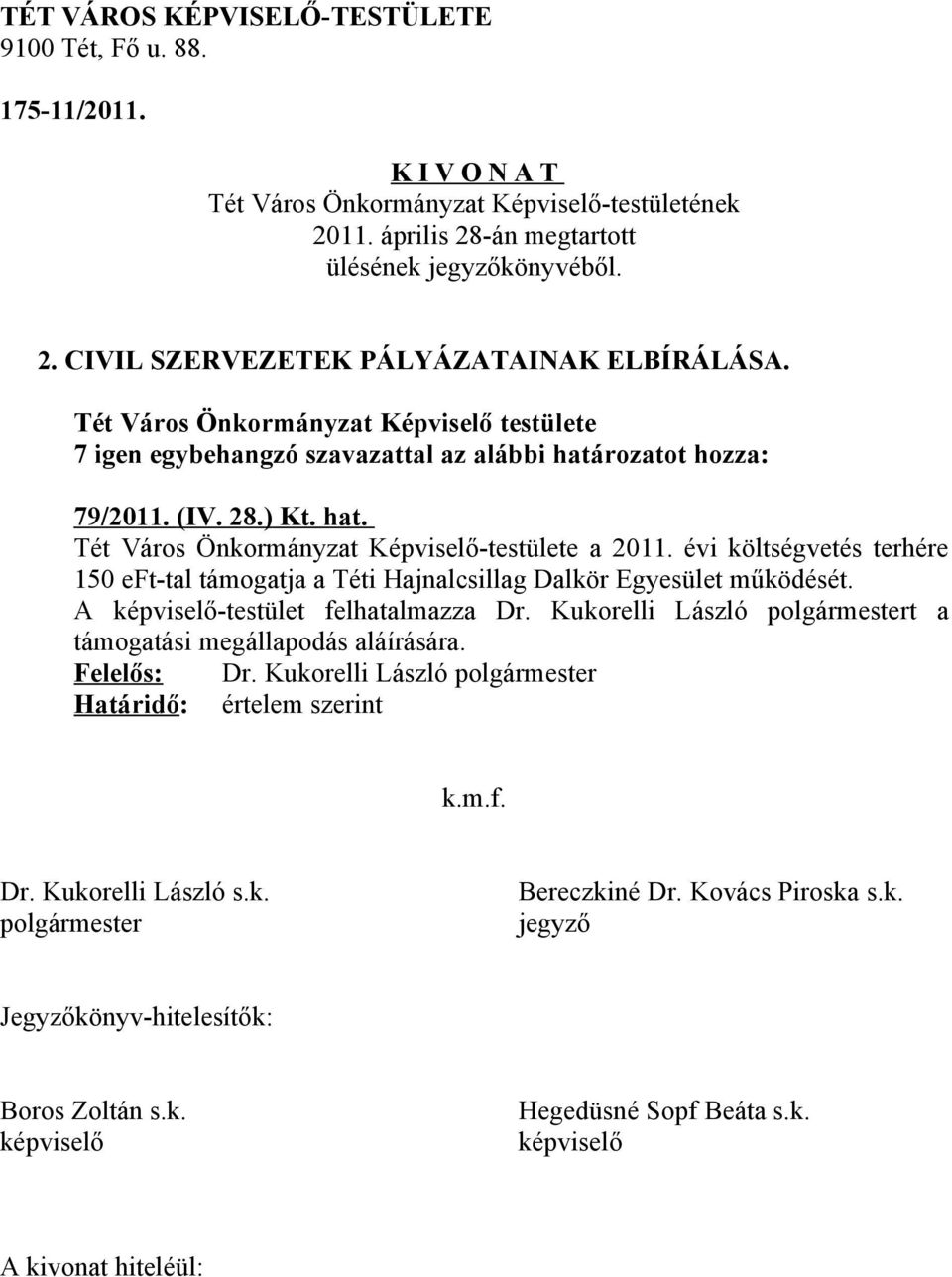 TÉT VÁROS KÉPVISELŐ-TESTÜLETE
9100 Tét, Fő u. 88.

175-11/2011.

K I V O N A T
Tét Város Önkormányzat Képviselő-testületének
2011. április 28-án megtartott
ülésének jegyzőkönyvéből.

2. CIVIL SZERVEZETEK PÁLYÁZATAINAK ELBÍRÁLÁSA.

Tét Város Önkormányzat Képviselő testülete
7 igen egybehangzó szavazattal az alábbi határozatot hozza:

79/2011. (IV. 28.) Kt. hat.
Tét Város Önkormányzat Képviselő-testülete a 2011. évi költségvetés terhére 150 eFt-tal támogatja a Téti Hajnalcsillag Dalkör Egyesület működését.
A képviselő-testület felhatalmazza Dr. Kukorelli László polgármestert a támogatási megállapodás aláírására.
Felelős: Dr. Kukorelli László polgármester
Határidő: értelem szerint

k.m.f.

Dr. Kukorelli László s.k.
polgármester

Bereczkiné Dr. Kovács Piroska s.k.
jegyző

Jegyzőkönyv-hitelesítők:

Boros Zoltán s.k.
képviselő

Hegedüsné Sopf Beáta s.k.
képviselő

A kivonat hiteléül: